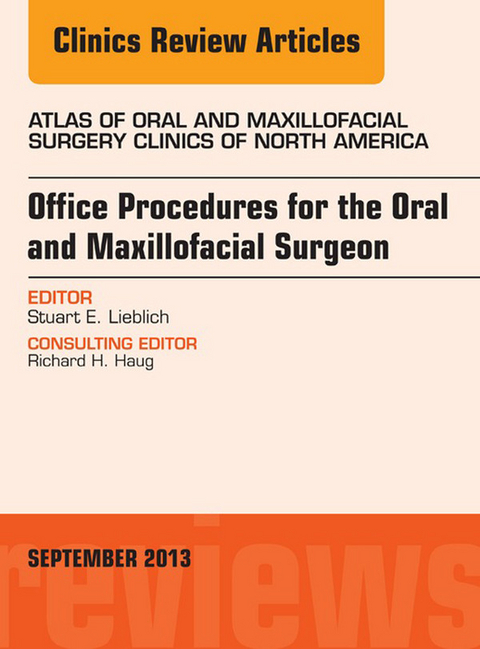 Clinics Review Articles

ATLAS OF ORAL AND MAXILLOFACIAL SURGERY CLINICS OF NORTH AMERICA

Office Procedures for the Oral and Maxillofacial Surgeon

EDITOR
Stuart E. Lieblich

CONSULTING EDITOR
Richard H. Haug

SEPTEMBER 2013

reviews